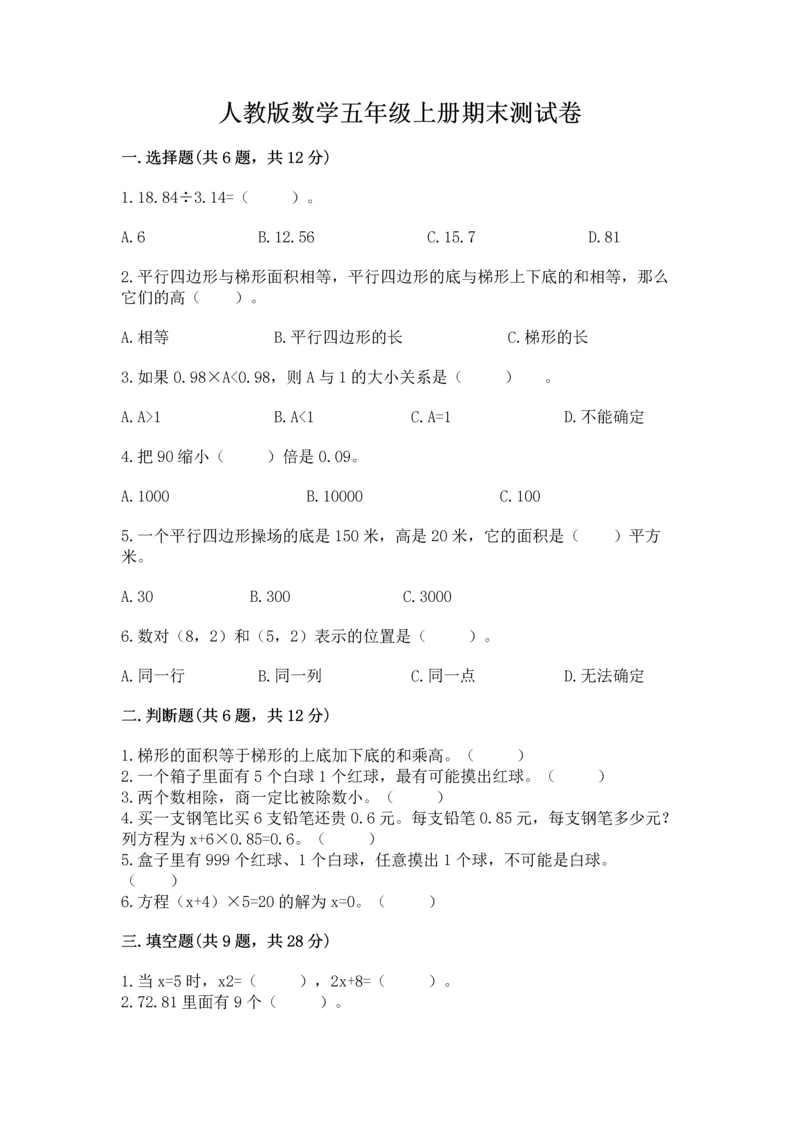 人教版数学五年级上册期末测试卷

一.选择题(共6题，共12分)

1.18.84÷3.14=（　　）。

A.6　　B.12.56　　C.15.7　　D.81

2.平行四边形与梯形面积相等，平行四边形的底与梯形上下底的和相等，那么它们的高（　　）。

A.相等　　B.平行四边形的长　　C.梯形的长

3.如果0.98×A<0.98，则A与1的大小关系是（　　）　。

A.A>1　　B.A<1　　C.A=1　　D.不能确定

4.把90缩小（　　）倍是0.09。

A.1000　　B.10000　　C.100

5.一个平行四边形操场的底是150米，高是20米，它的面积是（　　）平方米。

A.30　　B.300　　C.3000

6.数对（8，2）和（5，2）表示的位置是（　　）。

A.同一行　　B.同一列　　C.同一点　　D.无法确定

二.判断题(共6题，共12分)

1.梯形的面积等于梯形的上底加下底的和乘高。（　　）
2.一个箱子里面有5个白球1个红球，最有可能摸出红球。（　　）
3.两个数相除，商一定比被除数小。（　　）
4.买一支钢笔比买6支铅笔还贵0.6元。每支铅笔0.85元，每支钢笔多少元？列方程为x+6×0.85=0.6。（　　）
5.盒子里有999个红球、1个白球，任意摸出1个球，不可能是白球。（　　）
6.方程（x+4）×5=20的解为x=0。（　　）

三.填空题(共9题，共28分)

1.当x=5时，x2=（　　），2x+8=（　　）。
2.72.81里面有9个（　　）。